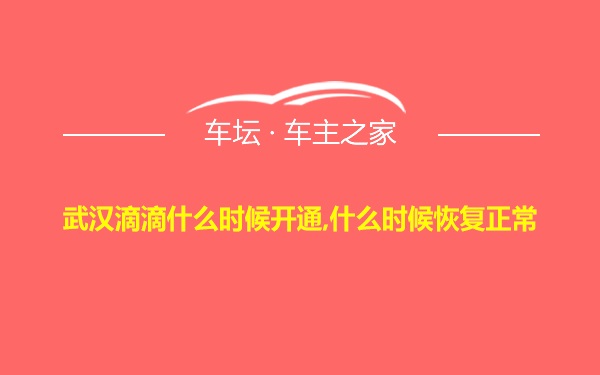 车坛 · 车主之家

武汉滴滴什么时候开通,什么时候恢复正常